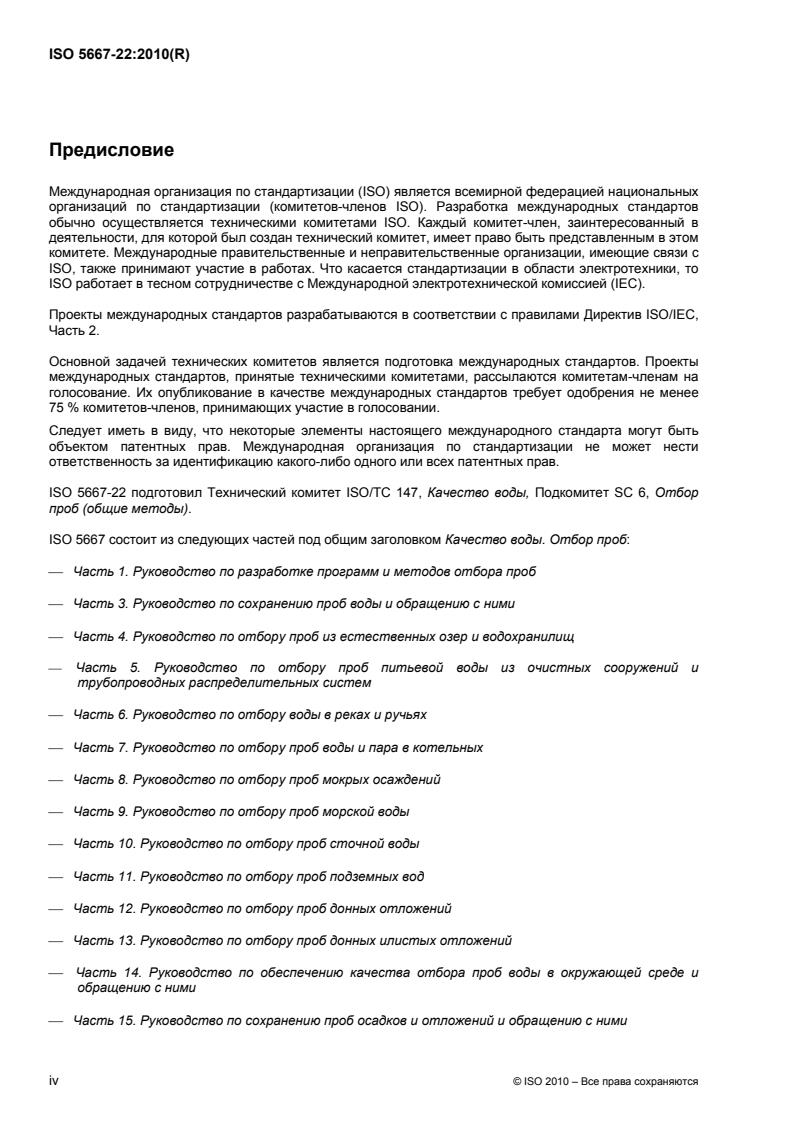 ISO 5667-22:2010(R)

Предисловие

Международная организация по стандартизации (ISO) является всемирной федерацией национальных организаций по стандартизации (комитетов-членов ISO). Разработка международных стандартов обычно осуществляется техническими комитетами ISO. Каждый комитет-член, заинтересованный в деятельности, для которой был создан технический комитет, имеет право быть представленным в этом комитете. Международные правительственные и неправительственные организации, имеющие связи с ISO, также принимают участие в работах. Что касается стандартизации в области электротехники, то ISO работает в тесном сотрудничестве с Международной электротехнической комиссией (IEC).

Проекты международных стандартов разрабатываются в соответствии с правилами Директив ISO/IEC, Часть 2.

Основной задачей технических комитетов является подготовка международных стандартов. Проекты международных стандартов, принятые техническими комитетами, рассылаются комитетам-членам на голосование. Их опубликование в качестве международных стандартов требует одобрения не менее 75 % комитетов-членов, принимающих участие в голосовании.

Следует иметь в виду, что некоторые элементы настоящего международного стандарта могут быть объектом патентных прав. Международная организация по стандартизации не может нести ответственность за идентификацию какого-либо одного или всех патентных прав.

ISO 5667-22 подготовил Технический комитет ISO/TC 147, Качество воды, Подкомитет SC 6, Отбор проб (общие методы).

ISO 5667 состоит из следующих частей под общим заголовком Качество воды. Отбор проб:

— Часть 1. Руководство по разработке программ и методов отбора проб

— Часть 3. Руководство по сохранению проб воды и обращению с ними

— Часть 4. Руководство по отбору проб из естественных озер и водохранилищ

— Часть 5. Руководство по отбору проб питьевой воды из очистных сооружений и трубопроводных распределительных систем

— Часть 6. Руководство по отбору воды в реках и ручьях

— Часть 7. Руководство по отбору проб воды и пара в котельных

— Часть 8. Руководство по отбору проб мокрых осаждений

— Часть 9. Руководство по отбору проб морской воды

— Часть 10. Руководство по отбору проб сточной воды

— Часть 11. Руководство по отбору проб подземных вод

— Часть 12. Руководство по отбору проб донных отложений

— Часть 13. Руководство по отбору проб донных илистых отложений

— Часть 14. Руководство по обеспечению качества отбора проб воды в окружающей среде и обращению с ними

— Часть 15. Руководство по сохранению проб осадков и отложений и обращению с ними

iv

© ISO 2010 – Все права сохраняются